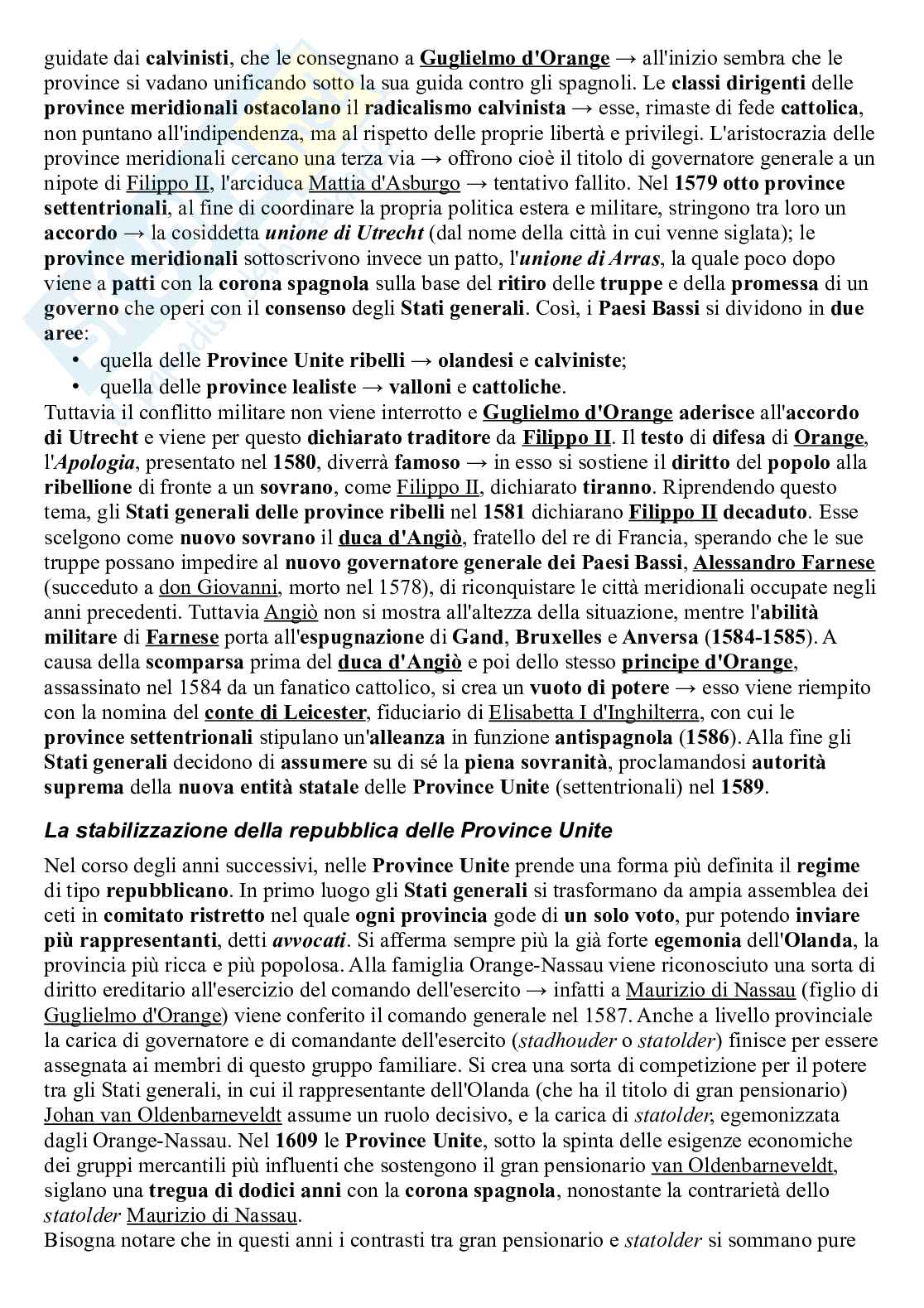 guidate dai calvinisti, che le consegnano a Guglielmo d'Orange → all'inizio sembra che le province si vadano unificando sotto la sua guida contro gli spagnoli. Le classi dirigenti delle province meridionali ostacolano il radicalismo calvinista → esse, rimaste di fede cattolica, non puntano all'indipendenza, ma al rispetto delle proprie libertà e privilegi. L'aristocrazia delle province meridionali cercano una terza via → offrono cioè il titolo di governatore generale a un nipote di Filippo II, l'arciduca Mattia d'Asburgo → tentativo fallito. Nel 1579 otto province settentrionali, al fine di coordinare la propria politica estera e militare, stringono tra loro un accordo → la cosiddetta unione di Utrecht (dal nome della città in cui venne siglata); le province meridionali sottoscrivono invece un patto, l'unione di Arras, la quale poco dopo viene a patti con la corona spagnola sulla base del ritiro delle truppe e della promessa di un governo che operi con il consenso degli Stati generali. Così, i Paesi Bassi si dividono in due aree:
• quella delle Province Unite ribelli → olandesi e calviniste;
• quella delle province lealiste → valloni e cattoliche.
Tuttavia il conflitto militare non viene interrotto e Guglielmo d'Orange aderisce all'accordo di Utrecht e viene per questo dichiarato traditore da Filippo II. Il testo di difesa di Orange, l'Apologia, presentato nel 1580, diverrà famoso → in esso si sostiene il diritto del popolo alla ribellione di fronte a un sovrano, come Filippo II, dichiarato tiranno. Riprendendo questo tema, gli Stati generali delle province ribelli nel 1581 dichiarano Filippo II decaduto. Esse scelgono come nuovo sovrano il duca d'Angiò, fratello del re di Francia, sperando che le sue truppe possano impedire al nuovo governatore generale dei Paesi Bassi, Alessandro Farnese (succeduto a don Giovanni, morto nel 1578), di riconquistare le città meridionali occupate negli anni precedenti. Tuttavia Angiò non si mostra all'altezza della situazione, mentre l'abilità militare di Farnese porta all'espugnazione di Gand, Bruxelles e Anversa (1584-1585). A causa della scomparsa prima del duca d'Angiò e poi dello stesso principe d'Orange, assassinato nel 1584 da un fanatico cattolico, si crea un vuoto di potere → esso viene riempito con la nomina del conte di Leicester, fiduciario di Elisabetta I d'Inghilterra, con cui le province settentrionali stipulano un'alleanza in funzione antispagnola (1586). Alla fine gli Stati generali decidono di assumere su di sé la piena sovranità, proclamandosi autorità suprema della nuova entità statale delle Province Unite (settentrionali) nel 1589.

La stabilizzazione della repubblica delle Province Unite

Nel corso degli anni successivi, nelle Province Unite prende una forma più definita il regime di tipo repubblicano. In primo luogo gli Stati generali si trasformano da ampia assemblea dei ceti in comitato ristretto nel quale ogni provincia gode di un solo voto, pur potendo inviare più rappresentanti, detti avvocati. Si afferma sempre più la già forte egemonia dell'Olanda, la provincia più ricca e più popolosa. Alla famiglia Orange-Nassau viene riconosciuto una sorta di diritto ereditario all'esercizio del comando dell'esercito → infatti a Maurizio di Nassau (figlio di Guglielmo d'Orange) viene conferito il comando generale nel 1587. Anche a livello provinciale la carica di governatore e di comandante dell'esercito (stadhouder o statolder) finisce per essere assegnata ai membri di questo gruppo familiare. Si crea una sorta di competizione per il potere tra gli Stati generali, in cui il rappresentante dell'Olanda (che ha il titolo di gran pensionario) Johan van Oldenbarneveldt assume un ruolo decisivo, e la carica di statolder, egemonizzata dagli Orange-Nassau. Nel 1609 le Province Unite, sotto la spinta delle esigenze economiche dei gruppi mercantili più influenti che sostengono il gran pensionario van Oldenbarneveldt, siglano una tregua di dodici anni con la corona spagnola, nonostante la contrarietà dello statolder Maurizio di Nassau.
Bisogna notare che in questi anni i contrasti tra gran pensionario e statolder si sommano pure